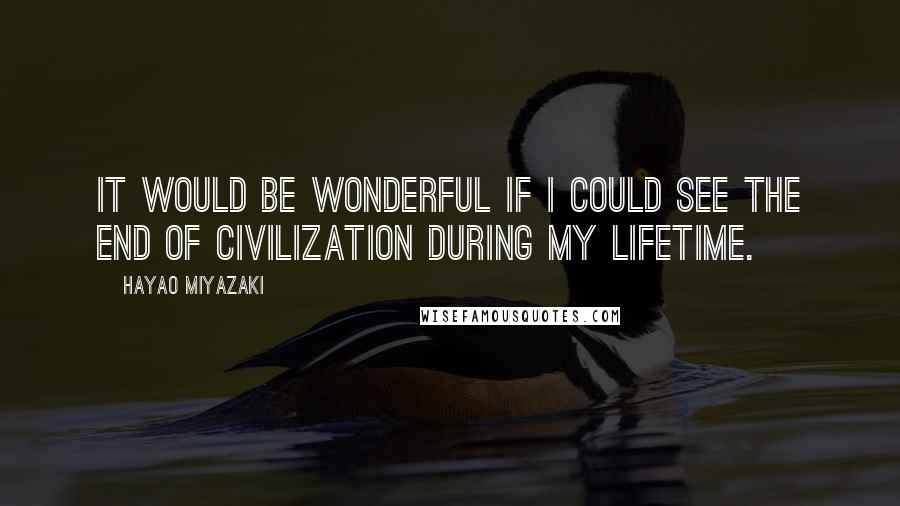 IT WOULD BE WONDERFUL IF I COULD SEE THE END OF CIVILIZATION DURING MY LIFETIME.

HAYAO MIYAZAKI

WISEFAMOUSQUOTES.COM